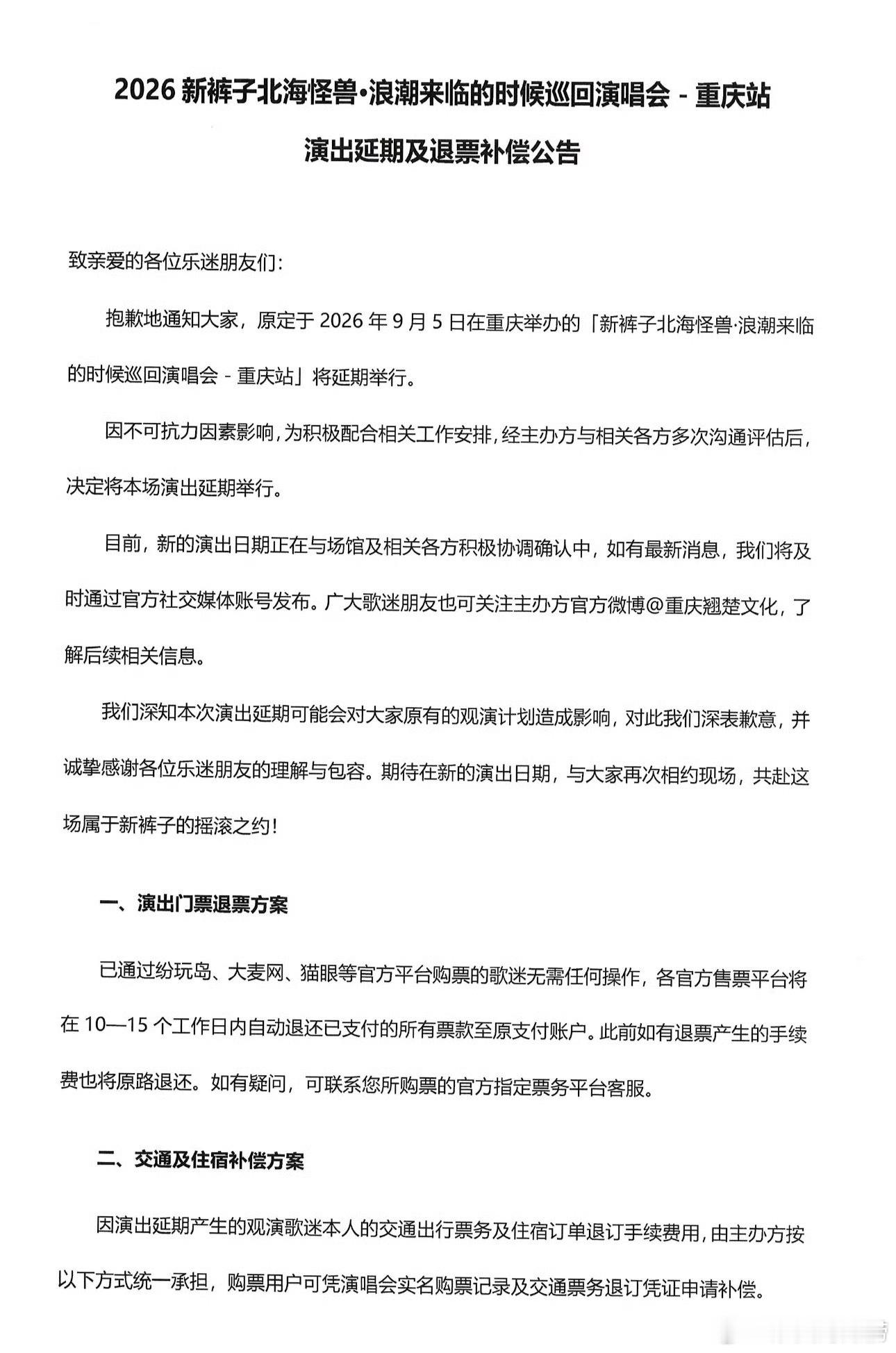 2026 新裤子北海怪兽·浪潮来临的时候巡回演唱会 - 重庆站

演出延期及退票补偿公告

致亲爱的各位乐迷朋友们：

抱歉地通知大家，原定于 2026 年 9 月 5 日在重庆举办的「新裤子北海怪兽·浪潮来临的时候巡回演唱会 - 重庆站」将延期举行。

因不可抗力因素影响，为积极配合相关工作安排，经主办方与相关各方多次沟通评估后，决定将本场演出延期举行。

目前，新的演出日期正在与场馆及相关各方积极协调确认中，如有最新消息，我们将及时通过官方社交媒体账号发布。广大歌迷朋友也可关注主办方官方微博@重庆翘楚文化，了解后续相关信息。

我们深知本次演出延期可能会对大家原有的观演计划造成影响，对此我们深表歉意，并诚挚感谢各位乐迷朋友的理解与包容。期待在新的演出日期，与大家再次相约现场，共赴这场属于新裤子的摇滚之约！

一、演出门票退票方案

已通过纷玩岛、大麦网、猫眼等官方平台购票的歌迷无需任何操作，各官方售票平台将在 10—15 个工作日内自动退还已支付的所有票款至原支付账户。此前如有退票产生的手续费也将原路退还。如有疑问，可联系您所购票的官方指定票务平台客服。

二、交通及住宿补偿方案

因演出延期产生的观演歌迷本人的交通出行票务及住宿订单退订手续费用，由主办方按以下方式统一承担，购票用户可凭演唱会实名购票记录及交通票务退订凭证申请补偿。